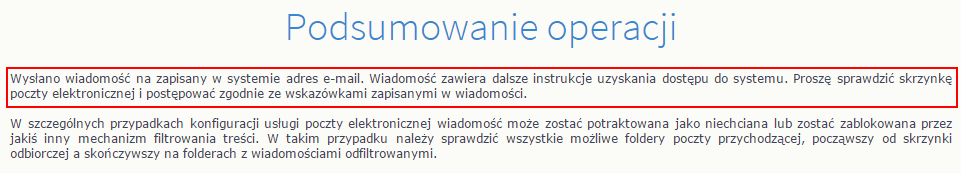 Podsumowanie operacji

Wysłano wiadomość na zapisany w systemie adres e-mail. Wiadomość zawiera dalsze instrukcje uzyskania dostępu do systemu. Proszę sprawdzić skrzynkę poczty elektronicznej i postępować zgodnie ze wskazówkami zapisanymi w wiadomości.

W szczególnych przypadkach konfiguracji usługi poczty elektronicznej wiadomość może zostać potraktowana jako niechciana lub zostać zablokowana przez jakiś inny mechanizm filtrowania treści. W takim przypadku należy sprawdzić wszystkie możliwe foldery poczty przychodzącej, począwszy od skrzynki odbiorczej a skończywszy na folderach z wiadomościami odfiltrowanymi.